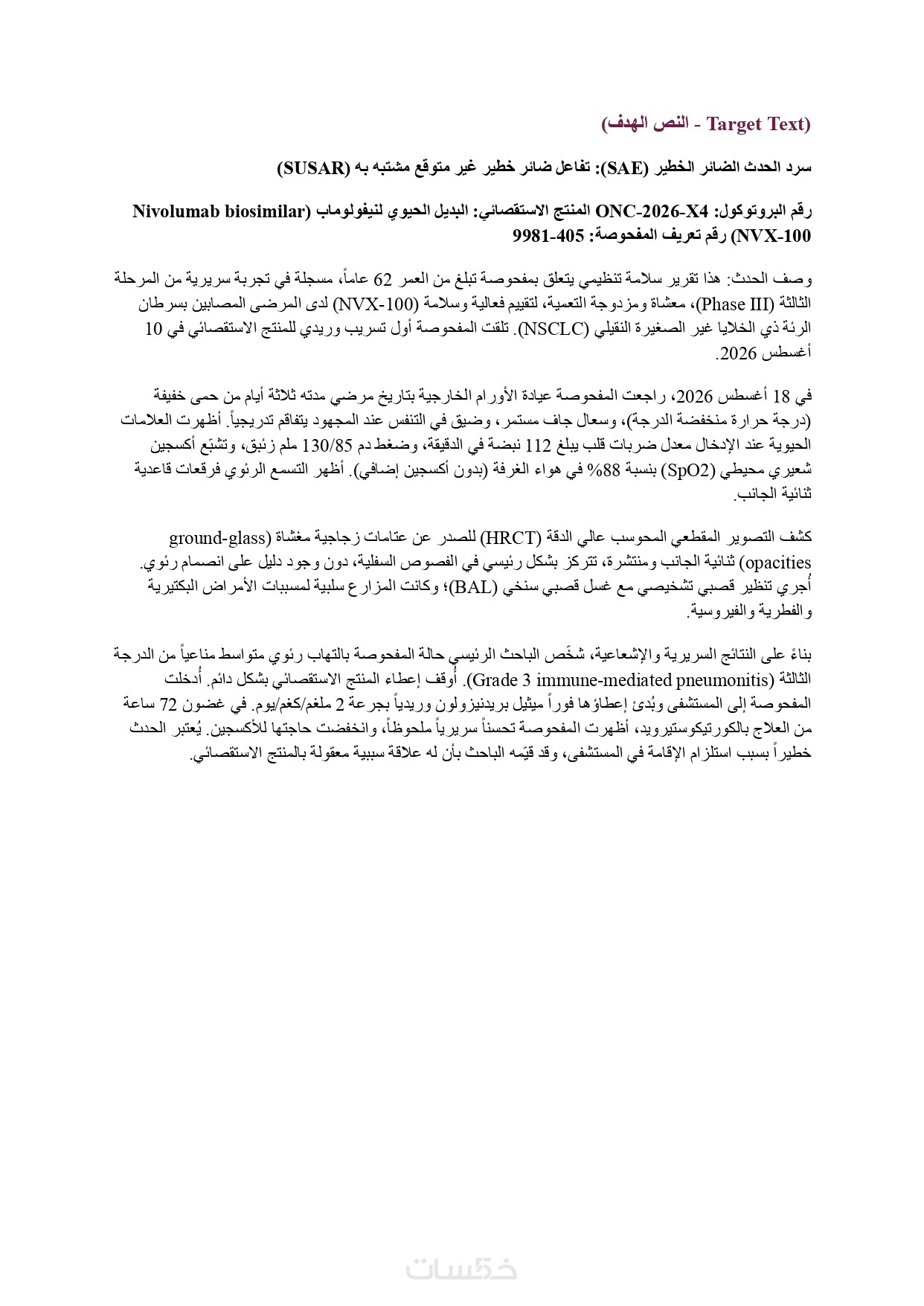 (Target Text - النص الهدف)

سرد الحدث الضائر الخطير (SAE): تفاعل ضائر خطير غير متوقع مشتبه به (SUSAR)

رقم البروتوكول: ONC-2026-X4 المنتج الاستقصائي: البديل الحيوي لنيفولوماب (Nivolumab biosimilar NVX-100) رقم تعريف المفحوصة: 405-9981

وصف الحدث: هذا تقرير سلامة تنظيمي يتعلق بمفحوصة تبلغ من العمر 62 عاماً، مسجلة في تجربة سريرية من المرحلة الثالثة (Phase III)، معشاة ومزدوجة التعمية، لتقييم فعالية وسلامة (NVX-100) لدى المرضى المصابين بسرطان الرئة ذي الخلايا غير الصغيرة النقيلي (NSCLC). تلقت المفحوصة أول تسريب وريدي للمنتج الاستقصائي في 10 أغسطس 2026.

في 18 أغسطس 2026، راجعت المفحوصة عيادة الأورام الخارجية بتاريخ مرضي مدته ثلاثة أيام من حمى خفيفة (درجة حرارة منخفضة الدرجة)، وسعال جاف مستمر، وضيق في التنفس عند المجهود يتفاقم تدريجياً. أظهرت العلامات الحيوية عند الإدخال معدل ضربات قلب يبلغ 112 نبضة في الدقيقة، وضغط دم 130/85 ملم زئبق، وتشبّع أكسجين شعيري محيطي (SpO2) بنسبة 88% في هواء الغرفة (بدون أكسجين إضافي). أظهر التسمع الرئوي فرقعات قاعدية ثنائية الجانب.

كشف التصوير المقطعي المحوسب عالي الدقة (HRCT) للصدر عن عتامات زجاجية مغشاة (ground-glass opacities) ثنائية الجانب ومنتشرة، تتركز بشكل رئيسي في الفصوص السفلية، دون وجود دليل على انصمام رئوي. أُجري تنظير قصبي تشخيصي مع غسل قصبي سنخي (BAL)؛ وكانت المزارع سلبية لمسببات الأمراض البكتيرية والفطرية والفيروسية.

بناءً على النتائج السريرية والإشعاعية، شخّص الباحث الرئيسي حالة المفحوصة بالتهاب رئوي متواسط مناعياً من الدرجة الثالثة (Grade 3 immune-mediated pneumonitis). أُوقف إعطاء المنتج الاستقصائي بشكل دائم. أُدخلت المفحوصة إلى المستشفى وبُدئ إعطاؤها فوراً ميثيل بريدنيزولون وريدياً بجرعة 2 ملغم/كغم/يوم. في غضون 72 ساعة من العلاج بالكورتيكوستيرويد، أظهرت المفحوصة تحسناً سريرياً ملحوظاً، وانخفضت حاجتها للأكسجين. يُعتبر الحدث خطيراً بسبب استلزام الإقامة في المستشفى، وقد قيّمه الباحث بأن له علاقة سببية معقولة بالمنتج الاستقصائي.

خمسات